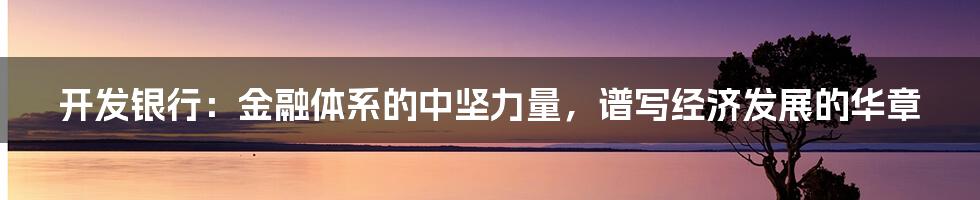 开发银行：金融体系的中坚力量，谱写经济发展的华章